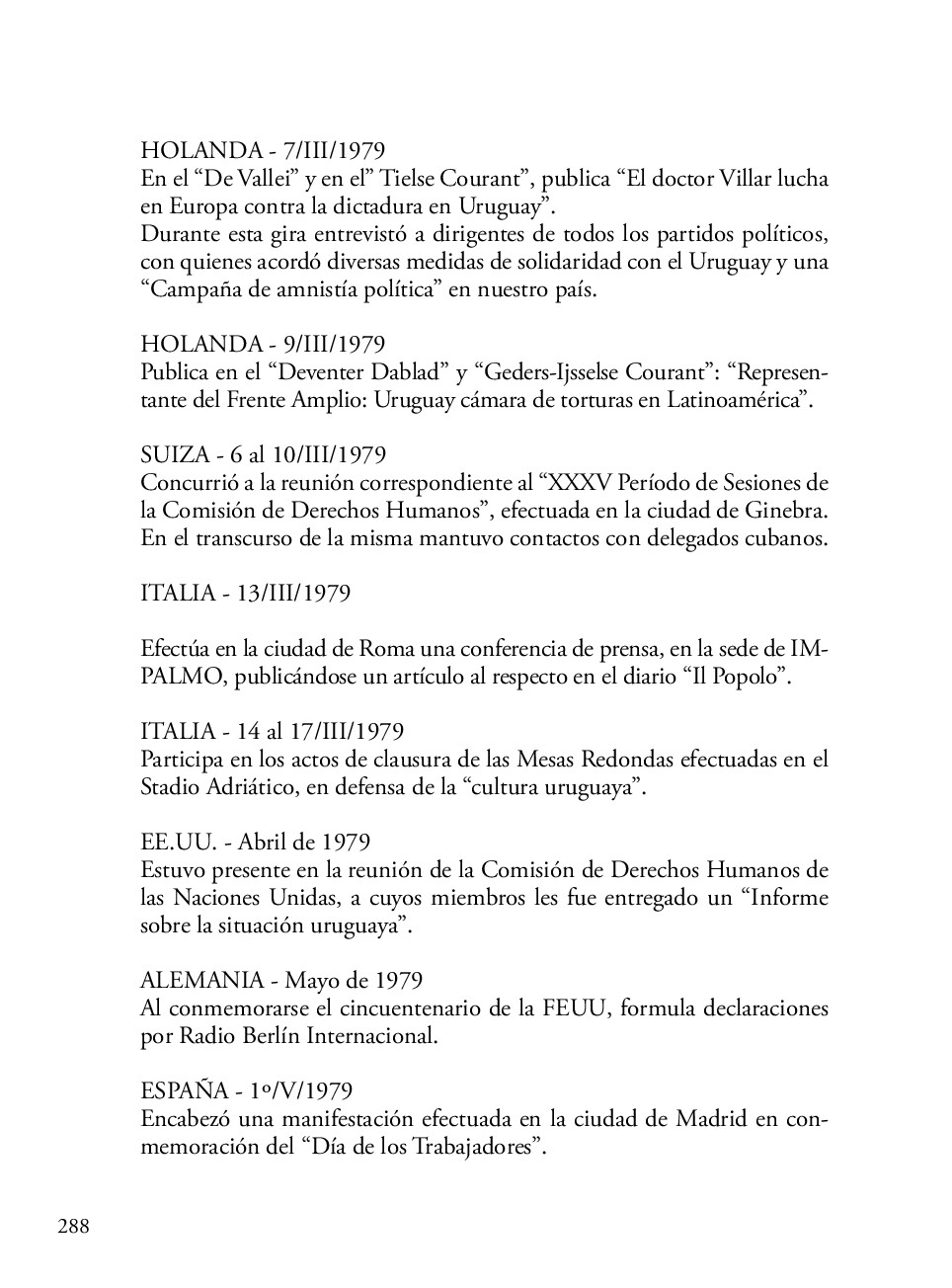 HOLANDA - 7/III/1979
En el “De Vallei” y en el” Tielse Courant”, publica “El doctor Villar lucha en Europa contra la dictadura en Uruguay”.
Durante esta gira entrevistó a dirigentes de todos los partidos políticos, con quienes acordó diversas medidas de solidaridad con el Uruguay y una “Campaña de amnistía política” en nuestro país.

HOLANDA - 9/III/1979
Publica en el “Deventer Dablad” y “Geders-Ijsselse Courant”: “Representante del Frente Amplio: Uruguay cámara de torturas en Latinoamérica”.

SUIZA - 6 al 10/III/1979
Concurrió a la reunión correspondiente al “XXXV Período de Sesiones de la Comisión de Derechos Humanos”, efectuada en la ciudad de Ginebra. En el transcurso de la misma mantuvo contactos con delegados cubanos.

ITALIA - 13/III/1979

Efectúa en la ciudad de Roma una conferencia de prensa, en la sede de IMPALMO, publicándose un artículo al respecto en el diario “Il Popolo”.

ITALIA - 14 al 17/III/1979
Participa en los actos de clausura de las Mesas Redondas efectuadas en el Stadio Adriático, en defensa de la “cultura uruguaya”.

EE.UU. - Abril de 1979
Estuvo presente en la reunión de la Comisión de Derechos Humanos de las Naciones Unidas, a cuyos miembros les fue entregado un “Informe sobre la situación uruguaya”.

ALEMANIA - Mayo de 1979
Al conmemorarse el cincuentenario de la FEUU, formula declaraciones por Radio Berlín Internacional.

ESPAÑA - 1º/V/1979
Encabezó una manifestación efectuada en la ciudad de Madrid en conmemoración del “Día de los Trabajadores”.

288